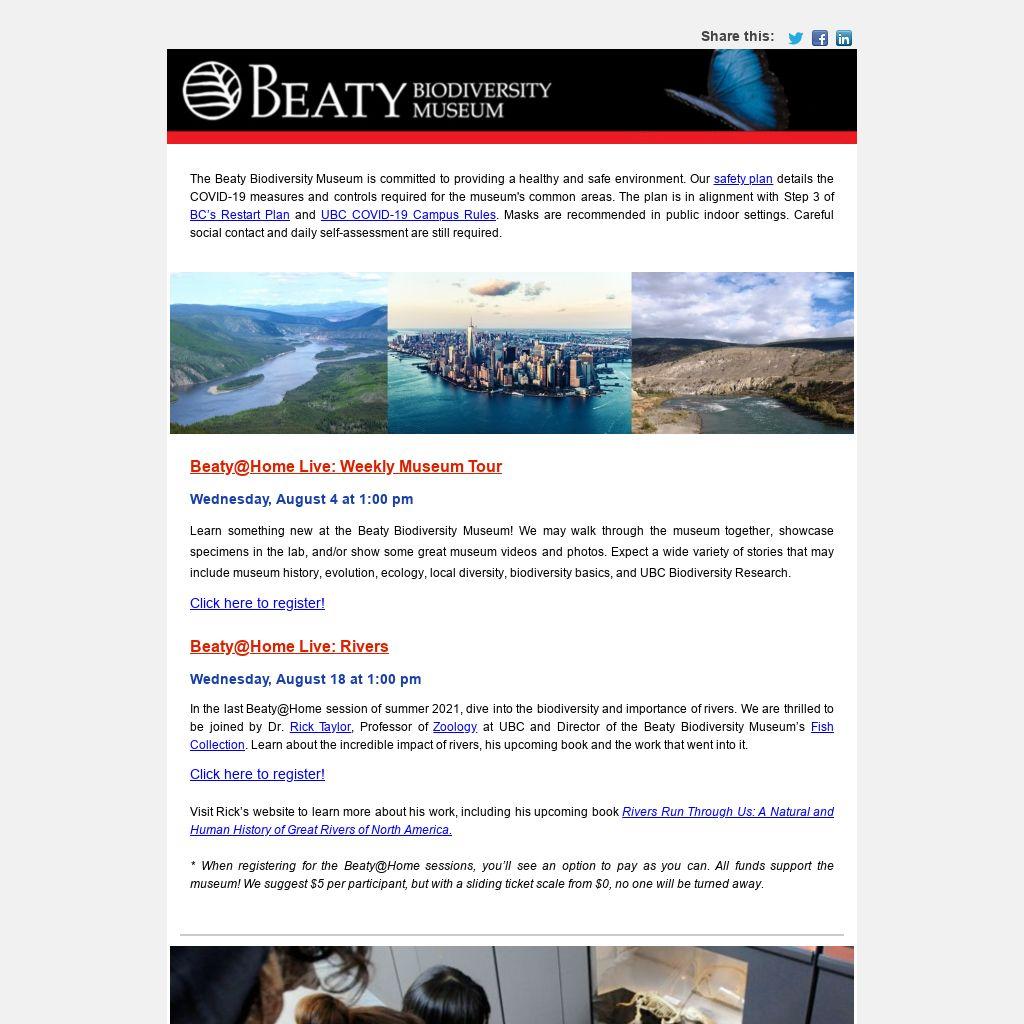 Share this:

BEATY BIODIVERSITY MUSEUM

The Beaty Biodiversity Museum is committed to providing a healthy and safe environment. Our safety plan details the COVID-19 measures and controls required for the museum's common areas. The plan is in alignment with Step 3 of BC's Restart Plan and UBC COVID-19 Campus Rules. Masks are recommended in public indoor settings. Careful social contact and daily self-assessment are still required.

Beaty@Home Live: Weekly Museum Tour

Wednesday, August 4 at 1:00 pm

Learn something new at the Beaty Biodiversity Museum! We may walk through the museum together, showcase specimens in the lab, and/or show some great museum videos and photos. Expect a wide variety of stories that may include museum history, evolution, ecology, local diversity, biodiversity basics, and UBC Biodiversity Research.

Click here to register!

Beaty@Home Live: Rivers

Wednesday, August 18 at 1:00 pm

In the last Beaty@Home session of summer 2021, dive into the biodiversity and importance of rivers. We are thrilled to be joined by Dr. Rick Taylor, Professor of Zoology at UBC and Director of the Beaty Biodiversity Museum's Fish Collection. Learn about the incredible impact of rivers, his upcoming book and the work that went into it.

Click here to register!

Visit Rick's website to learn more about his work, including his upcoming book Rivers Run Through Us: A Natural and Human History of Great Rivers of North America.

* When registering for the Beaty@Home sessions, you'll see an option to pay as you can. All funds support the museum! We suggest $5 per participant, but with a sliding ticket scale from $0, no one will be turned away.